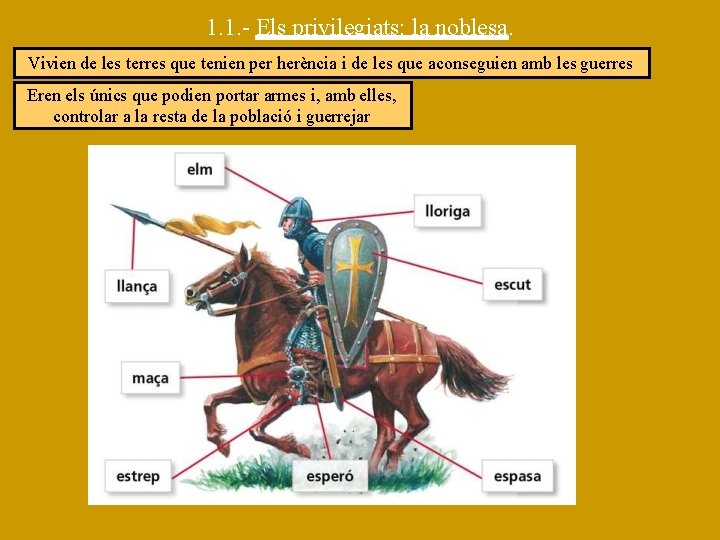 1.1.- Els privilegiats: la noblesa.

Vivien de les terres que tenien per herència i de les que aconseguien amb les guerres

Eren els únics que podien portar armes i, amb elles, controlar a la resta de la població i guerrejar

elm

lloriga

llança

escut

maça

estrep

esperó

espasa